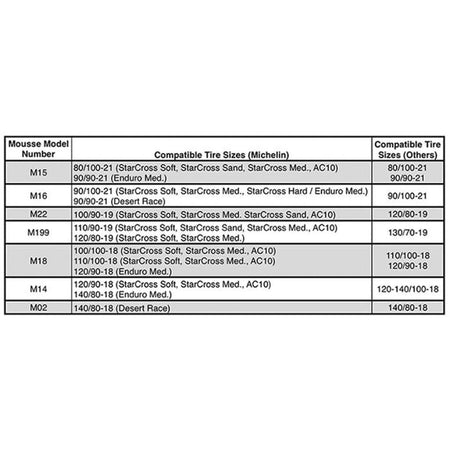 | Mousse Model Number | Compatible Tire Sizes (Michelin) | Compatible Tire Sizes (Others) |
|---|---|---|
| M15 | 80/100-21 (StarCross Soft, StarCross Sand, StarCross Med., AC10) 90/90-21 (Enduro Med.) | 80/100-21 90/90-21 |
| M16 | 90/100-21 (StarCross Soft, StarCross Med., StarCross Hard / Enduro Med.) 90/90-21 (Desert Race) | 90/100-21 |
| M22 | 100/90-19 (StarCross Soft, StarCross Med. StarCross Sand, AC10) | 120/80-19 |
| M199 | 110/90-19 (StarCross Soft, StarCross Sand, StarCross Med., AC10) 120/80-19 (StarCross Soft, StarCross Med.) | 130/70-19 |
| M18 | 100/100-18 (StarCross Soft, StarCross Med., AC10) 110/100-18 (StarCross Soft, StarCross Med., AC10) 120/90-18 (Enduro Med.) | 110/100-18 120/90-18 |
| M14 | 120/90-18 (StarCross Soft, StarCross Med., AC10) 140/80-18 (Enduro Med.) | 120-140/100-18 |
| M02 | 140/80-18 (Desert Race) | 140/80-18 |